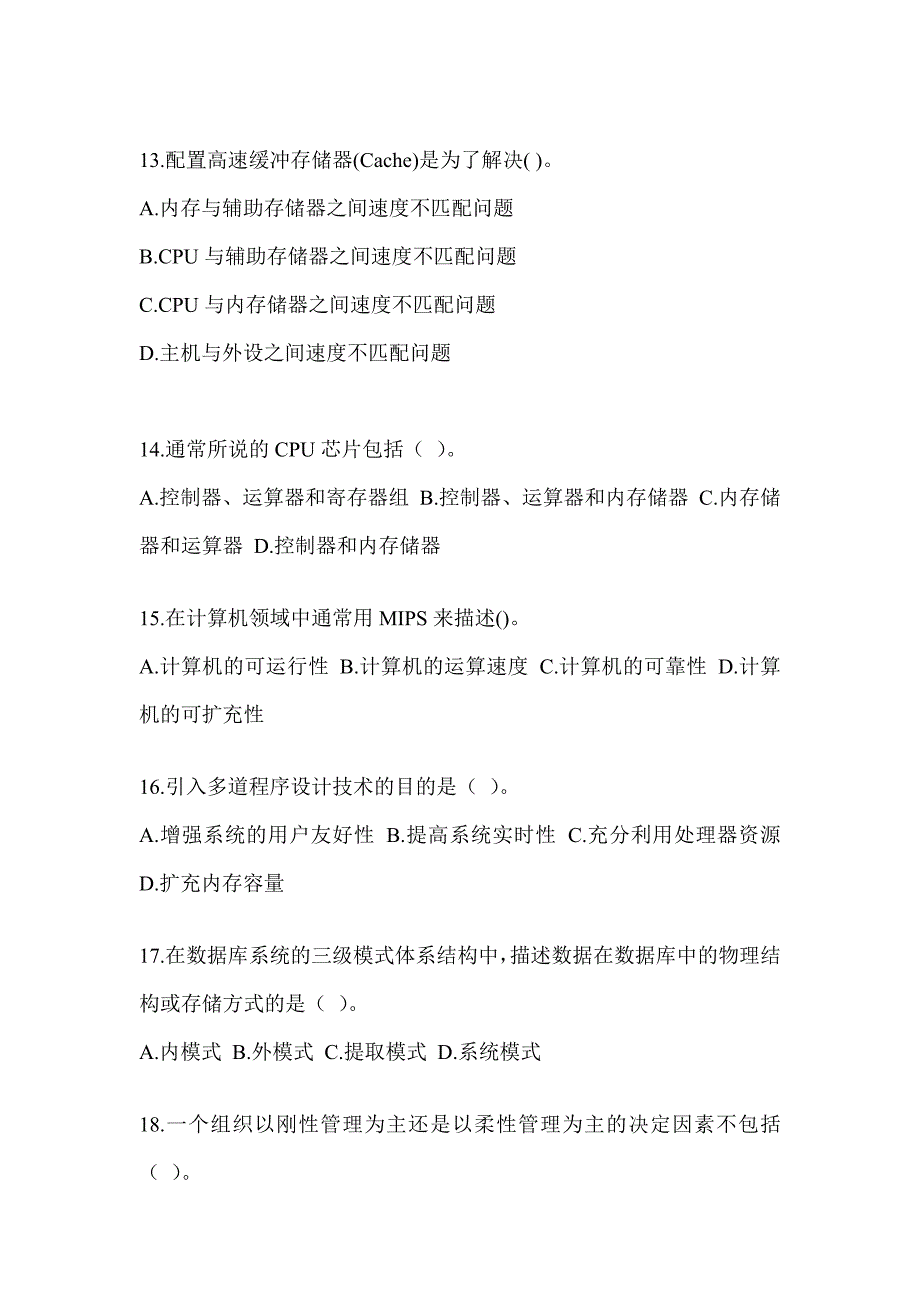 13.配置高速缓冲存储器(Cache)是为了解决( )。

A.内存与辅助存储器之间速度不匹配问题

B.CPU 与辅助存储器之间速度不匹配问题

C.CPU 与内存储器之间速度不匹配问题

D.主机与外设之间速度不匹配问题

14.通常所说的 CPU 芯片包括（ ）。

A.控制器、运算器和寄存器组 B.控制器、运算器和内存储器 C.内存储器和运算器 D.控制器和内存储器

15.在计算机领域中通常用 MIPS 来描述()。

A.计算机的可运行性 B.计算机的运算速度 C.计算机的可靠性 D.计算机的可扩充性

16.引入多道程序设计技术的目的是（ ）。

A.增强系统的用户友好性 B.提高系统实时性 C.充分利用处理器资源 D.扩充内存容量

17.在数据库系统的三级模式体系结构中，描述数据在数据库中的物理结构或存储方式的是（ ）。

A.内模式 B.外模式 C.提取模式 D.系统模式

18.一个组织以刚性管理为主还是以柔性管理为主的决定因素不包括（ ）。